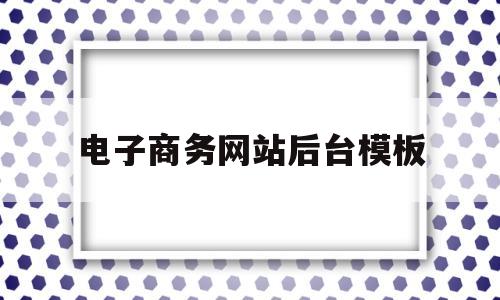 电子商务网站后台模板